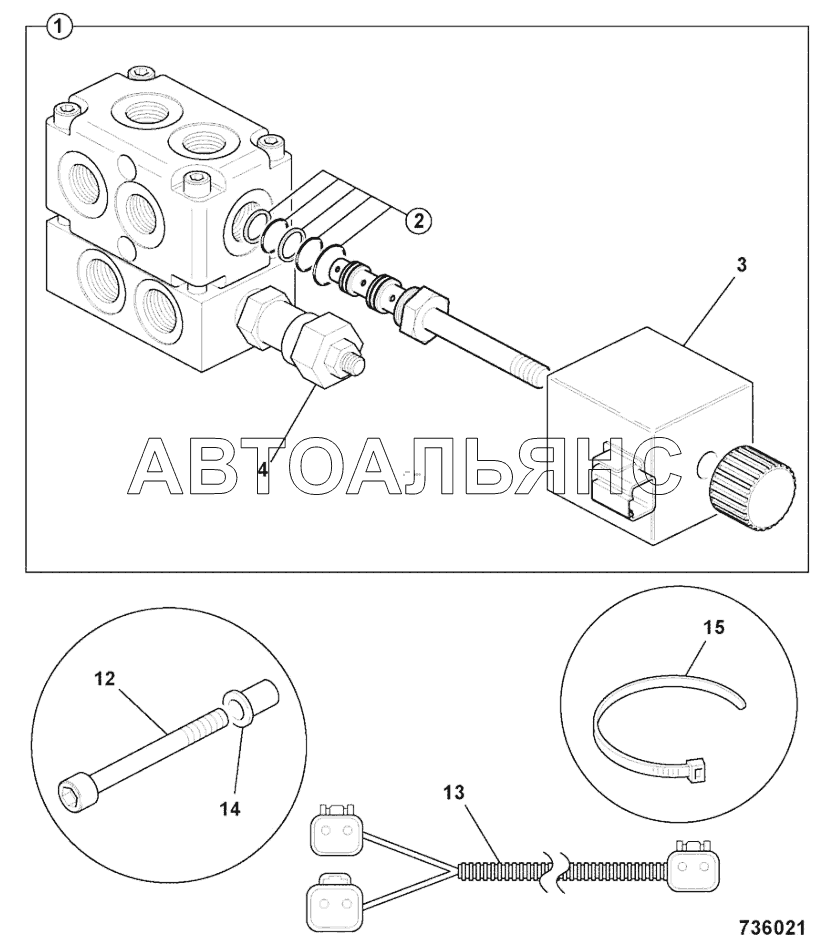 1

2

3

4

АВТОАЛЬЯНС

12

14

15

13

736021